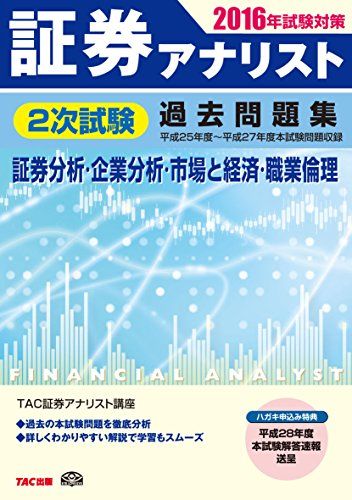 2016年試験対策

証券アナリスト

2次試験

過去問題集

平成25年度～平成27年度本試験問題収録

証券分析・企業分析・市場と経済・職業倫理

FINANCIAL ANALYST

TAC証券アナリスト講座

◆過去の本試験問題を徹底分析
◆詳しくわかりやすい解説で学習もスムーズ

ハガキ申込み特典

平成28年度
本試験解答速報
送呈

TAC出版